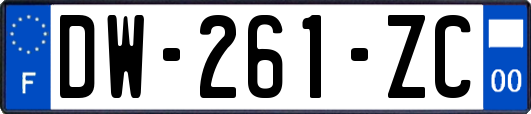 F
DW-261-ZC
00